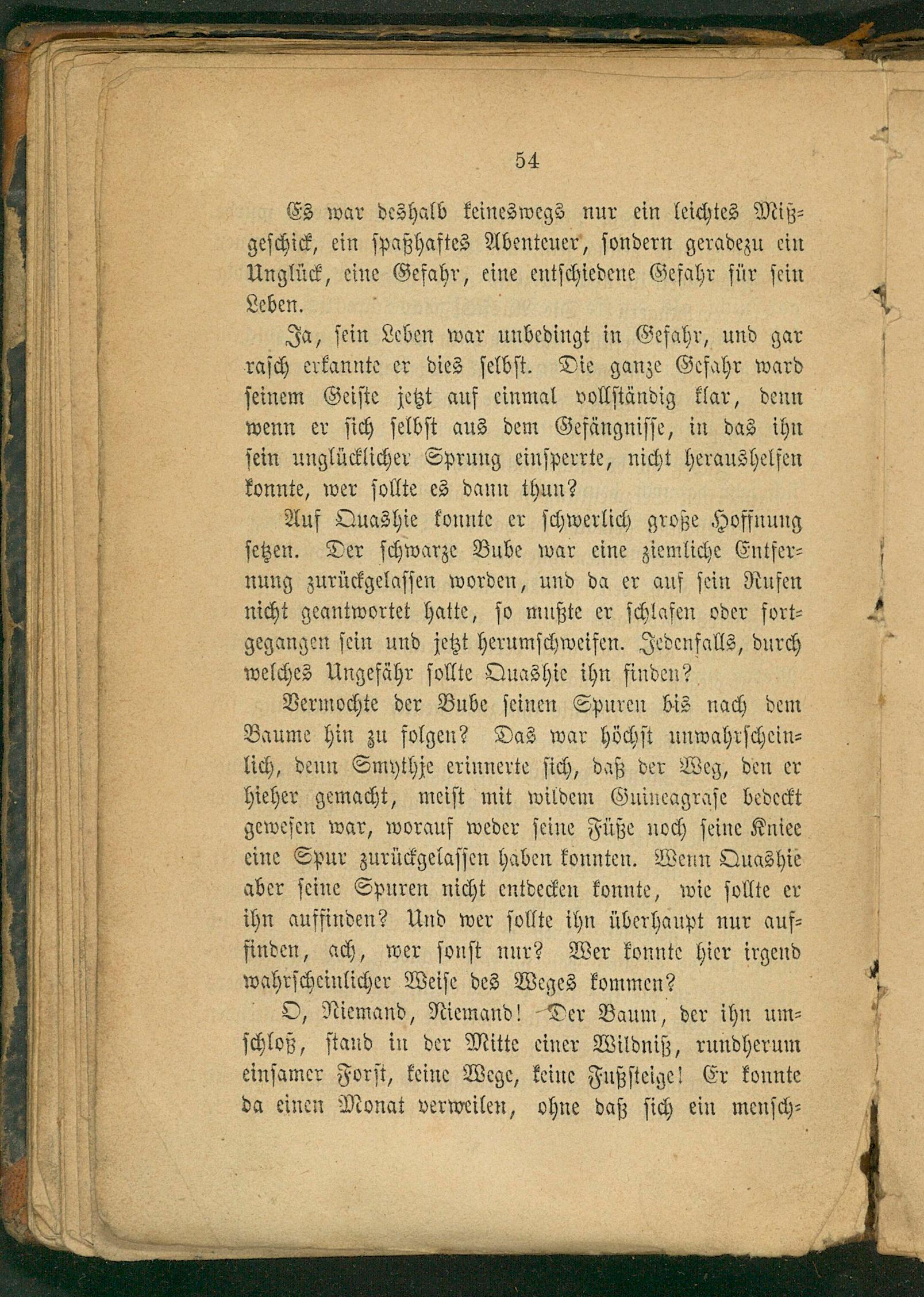 54

Es war deshalb keineswegs nur ein leichtes Mißgeschick, ein spaßhaftes Abenteuer, sondern geradezu ein Unglück, eine Gefahr, eine entschiedene Gefahr für sein Leben.

Ja, sein Leben war unbedingt in Gefahr, und gar rasch erkannte er dies selbst. Die ganze Gefahr ward seinem Geiste jetzt auf einmal vollständig klar, denn wenn er sich selbst aus dem Gefängnisse, in das ihn sein unglücklicher Sprung einsperrte, nicht heraushelfen konnte, wer sollte es dann thun?

Auf Quashie konnte er schwerlich große Hoffnung setzen. Der schwarze Bube war eine ziemliche Entfernung zurückgelassen worden, und da er auf sein Rufen nicht geantwortet hatte, so mußte er schlafen oder fortgegangen sein und jetzt herumschweifen. Jedenfalls, durch welches Ungefähr sollte Quashie ihn finden?

Vermochte der Bube seinen Spuren bis nach dem Baume hin zu folgen? Das war höchst unwahrscheinlich, denn Smythje erinnerte sich, daß der Weg, den er hieher gemacht, meist mit wildem Guineagrase bedeckt gewesen war, worauf weder seine Füße noch seine Kniee eine Spur zurückgelassen haben konnten. Wenn Quashie aber seine Spuren nicht entdecken konnte, wie sollte er ihn auffinden? Und wer sollte ihn überhaupt nur auffinden, ach, wer sonst nur? Wer konnte hier irgend wahrscheinlicher Weise des Weges kommen?

O, Niemand, Niemand! Der Baum, der ihn umschloß, stand in der Mitte einer Wildniß, rundherum einsamer Forst, keine Wege, keine Fußsteige! Er konnte da einen Monat verweilen, ohne daß sich ein mensch-